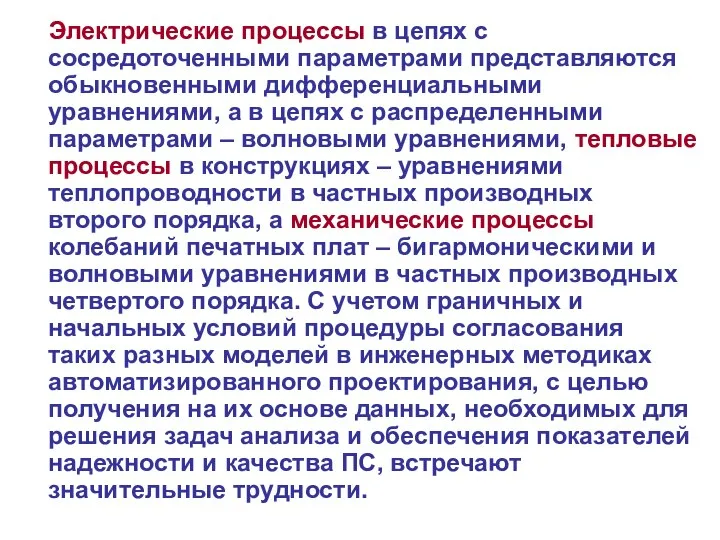 Электрические процессы в цепях с сосредоточенными параметрами представляются обыкновенными дифференциальными уравнениями, а в цепях с распределенными параметрами – волновыми уравнениями, тепловые процессы в конструкциях – уравнениями теплопроводности в частных производных второго порядка, а механические процессы колебаний печатных плат – бигармоническими и волновыми уравнениями в частных производных четвертого порядка. С учетом граничных и начальных условий процедуры согласования таких разных моделей в инженерных методиках автоматизированного проектирования, с целью получения на их основе данных, необходимых для решения задач анализа и обеспечения показателей надежности и качества ПС, встречают значительные трудности.